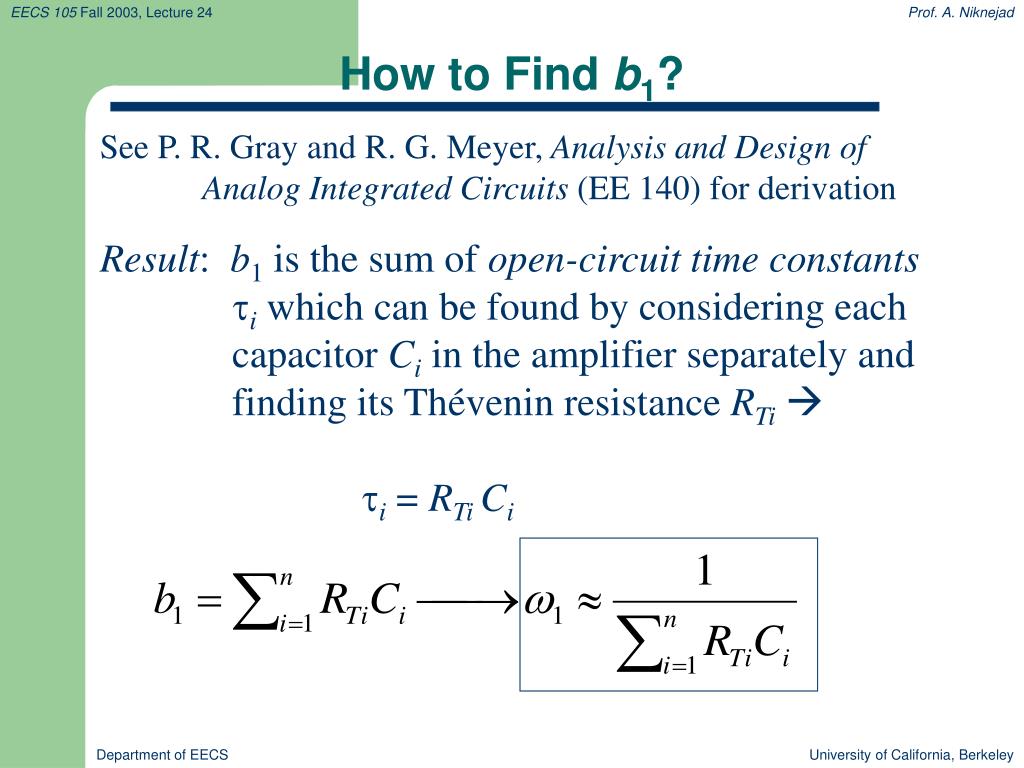 EECS 105 Fall 2003, Lecture 24

Prof. A. Niknejad

How to Find $b_1$?

See P. R. Gray and R. G. Meyer, Analysis and Design of Analog Integrated Circuits (EE 140) for derivation

Result: $b_1$ is the sum of open-circuit time constants $\tau_i$ which can be found by considering each capacitor $C_i$ in the amplifier separately and finding its Thévenin resistance $R_{Ti}$ →

$\tau_i = R_{Ti} C_i$

$b_1 = \sum_{i=1}^{n} R_{Ti} C_i \longrightarrow \omega_1 \approx \frac{1}{\sum_{i=1}^{n} R_{Ti} C_i}$

Department of EECS

University of California, Berkeley